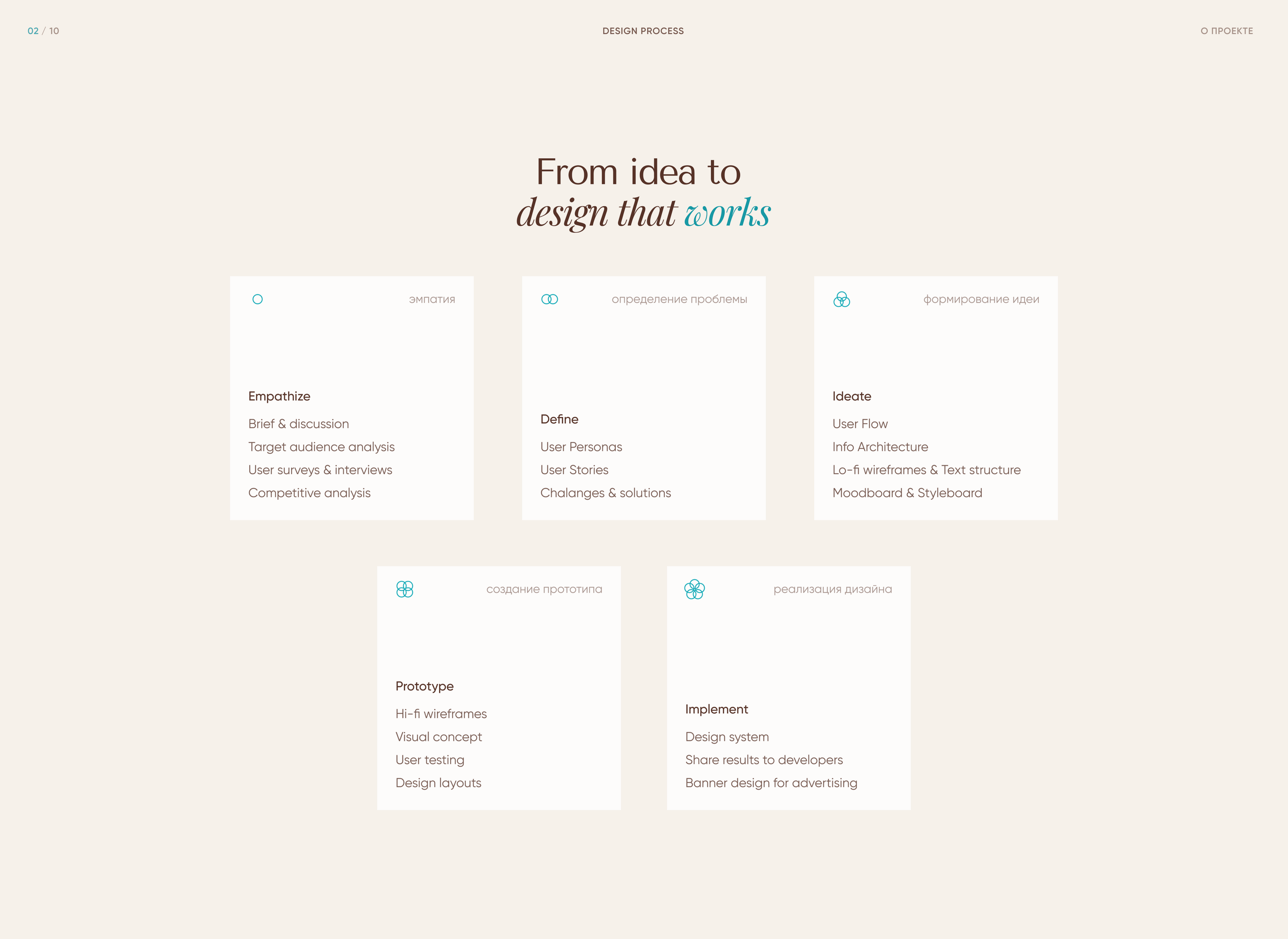 02 / 10

DESIGN PROCESS

О ПРОЕКТЕ

From idea to
design that works

эмпатия

Empathize

Brief & discussion
Target audience analysis
User surveys & interviews
Competitive analysis

определение проблемы

Define

User Personas
User Stories
Chalanges & solutions

формирование идеи

Ideate

User Flow
Info Architecture
Lo-fi wireframes & Text structure
Moodboard & Styleboard

создание прототипа

Prototype

Hi-fi wireframes
Visual concept
User testing
Design layouts

реализация дизайна

Implement

Design system
Share results to developers
Banner design for advertising